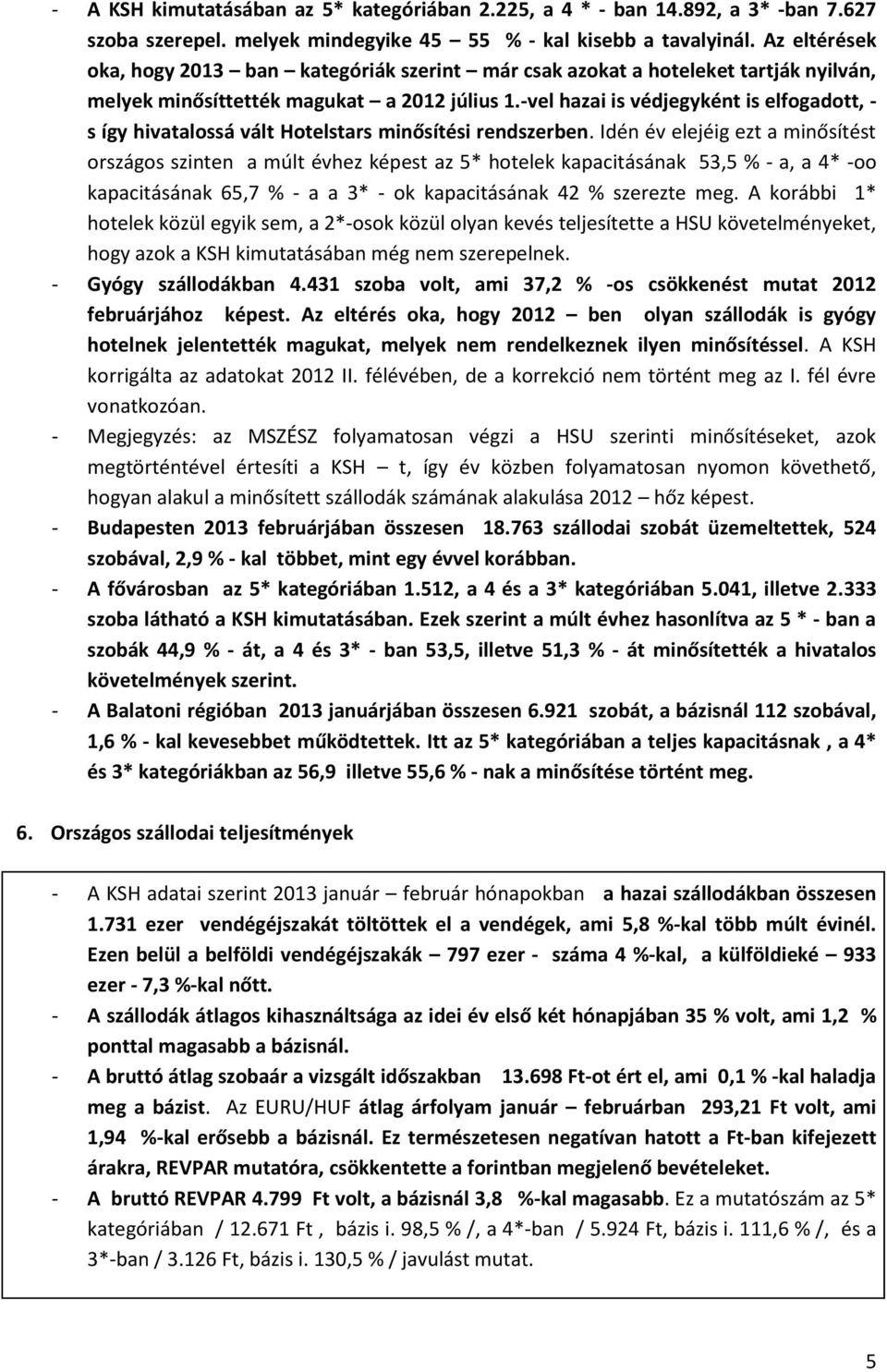 - A KSH kimutatásában az 5* kategóriában 2.225, a 4 * - ban 14.892, a 3* -ban 7.627 szoba szerepel. melyek mindegyike 45 – 55 % - kal kisebb a tavalyinál. Az eltérések oka, hogy 2013 – ban – kategóriák szerint – már csak azokat a hoteleket tartják nyilván, melyek minősíttették magukat – a 2012 július 1.-vel hazai is védjegyként is elfogadott, - s így hivatalossá vált Hotelstars minősítési rendszerben. Idén év elejéig ezt a minősítést országos szinten a múlt évhez képest az 5* hotelek kapacitásának 53,5 % - a, a 4* -oo kapacitásának 65,7 % - a a 3* - ok kapacitásának 42 % szerezte meg. A korábbi 1* hotelek közül egyik sem, a 2*-osok közül olyan kevés teljesítette a HSU követelményeket, hogy azok a KSH kimutatásában még nem szerepelnek.

- Gyógy szállodákban 4.431 szoba volt, ami 37,2 % -os csökkenést mutat 2012 februárjához képest. Az eltérés oka, hogy 2012 – ben olyan szállodák is gyógy hotelnek jelentették magukat, melyek nem rendelkeznek ilyen minősítéssel. A KSH korrigálta az adatokat 2012 II. félévében, de a korrekció nem történt meg az I. fél évre vonatkozóan.

- Megjegyzés: az MSZÉSZ folyamatosan végzi a HSU szerinti minősítéseket, azok megtörténtével értesíti a KSH – t, így év közben folyamatosan nyomon követhető, hogyan alakul a minősített szállodák számának alakulása 2012 – hőz képest.

- Budapesten 2013 februárjában összesen 18.763 szállodai szobát üzemeltettek, 524 szobával, 2,9 % - kal többet, mint egy évvel korábban.

- A fővárosban az 5* kategóriában 1.512, a 4 és a 3* kategóriában 5.041, illetve 2.333 szoba látható a KSH kimutatásában. Ezek szerint a múlt évhez hasonlítva az 5 * - ban a szobák 44,9 % - át, a 4 és 3* - ban 53,5, illetve 51,3 % - át minősítették a hivatalos követelmények szerint.

- A Balatoni régióban 2013 januárjában összesen 6.921 szobát, a bázisnál 112 szobával, 1,6 % - kal kevesebbet működtettek. Itt az 5* kategóriában a teljes kapacitásnak , a 4* és 3* kategóriákban az 56,9 illetve 55,6 % - nak a minősítése történt meg.

6. Országos szállodai teljesítmények

- A KSH adatai szerint 2013 január – február hónapokban a hazai szállodákban összesen 1.731 ezer vendégéjszakát töltöttek el a vendégek, ami 5,8 %-kal több múlt évinél. Ezen belül a belföldi vendégéjszakák – 797 ezer - száma 4 %-kal, a külföldieké – 933 ezer - 7,3 %-kal nőtt.

- A szállodák átlagos kihasználtsága az idei év első két hónapjában 35 % volt, ami 1,2 % ponttal magasabb a bázisnál.

- A bruttó átlag szobaár a vizsgált időszakban 13.698 Ft-ot ért el, ami 0,1 % -kal haladja meg a bázist. Az EURU/HUF átlag árfolyam január – februárban 293,21 Ft volt, ami 1,94 %-kal erősebb a bázisnál. Ez természetesen negatívan hatott a Ft-ban kifejezett árakra, REVPAR mutatóra, csökkentette a forintban megjelenő bevételeket.

- A bruttó REVPAR 4.799 Ft volt, a bázisnál 3,8 %-kal magasabb. Ez a mutatószám az 5* kategóriában / 12.671 Ft , bázis i. 98,5 % /, a 4*-ban / 5.924 Ft, bázis i. 111,6 % /, és a 3*-ban / 3.126 Ft, bázis i. 130,5 % / javulást mutat.

5